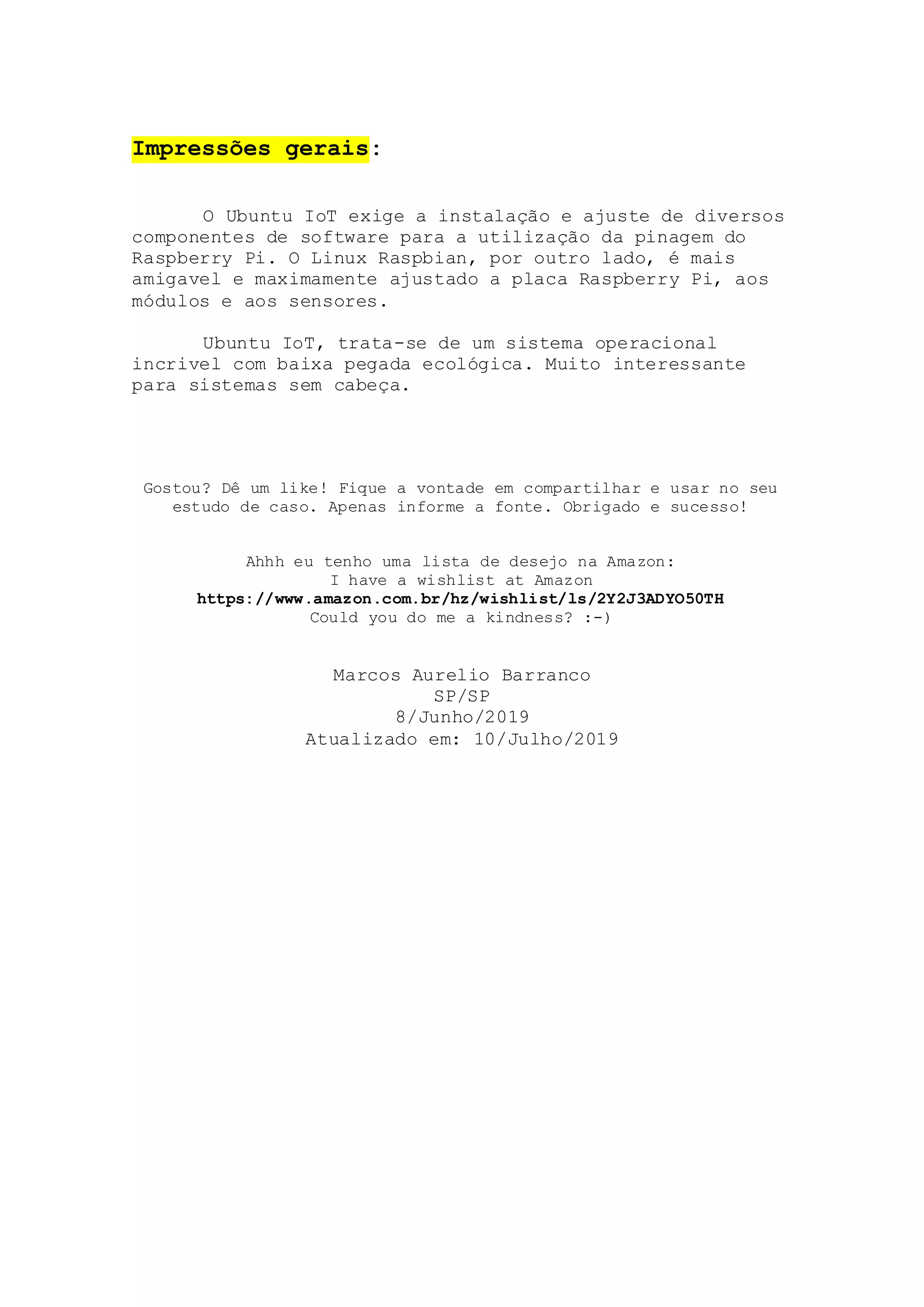 Impressões gerais:

O Ubuntu IoT exige a instalação e ajuste de diversos componentes de software para a utilização da pinagem do Raspberry Pi. O Linux Raspbian, por outro lado, é mais amigavel e maximamente ajustado a placa Raspberry Pi, aos módulos e aos sensores.

Ubuntu IoT, trata-se de um sistema operacional incrivel com baixa pegada ecológica. Muito interessante para sistemas sem cabeça.

Gostou? Dê um like! Fique a vontade em compartilhar e usar no seu estudo de caso. Apenas informe a fonte. Obrigado e sucesso!

Ahhh eu tenho uma lista de desejo na Amazon:
I have a wishlist at Amazon
https://www.amazon.com.br/hz/wishlist/ls/2Y2J3ADYO50TH
Could you do me a kindness? :-)

Marcos Aurelio Barranco
SP/SP
8/Junho/2019
Atualizado em: 10/Julho/2019